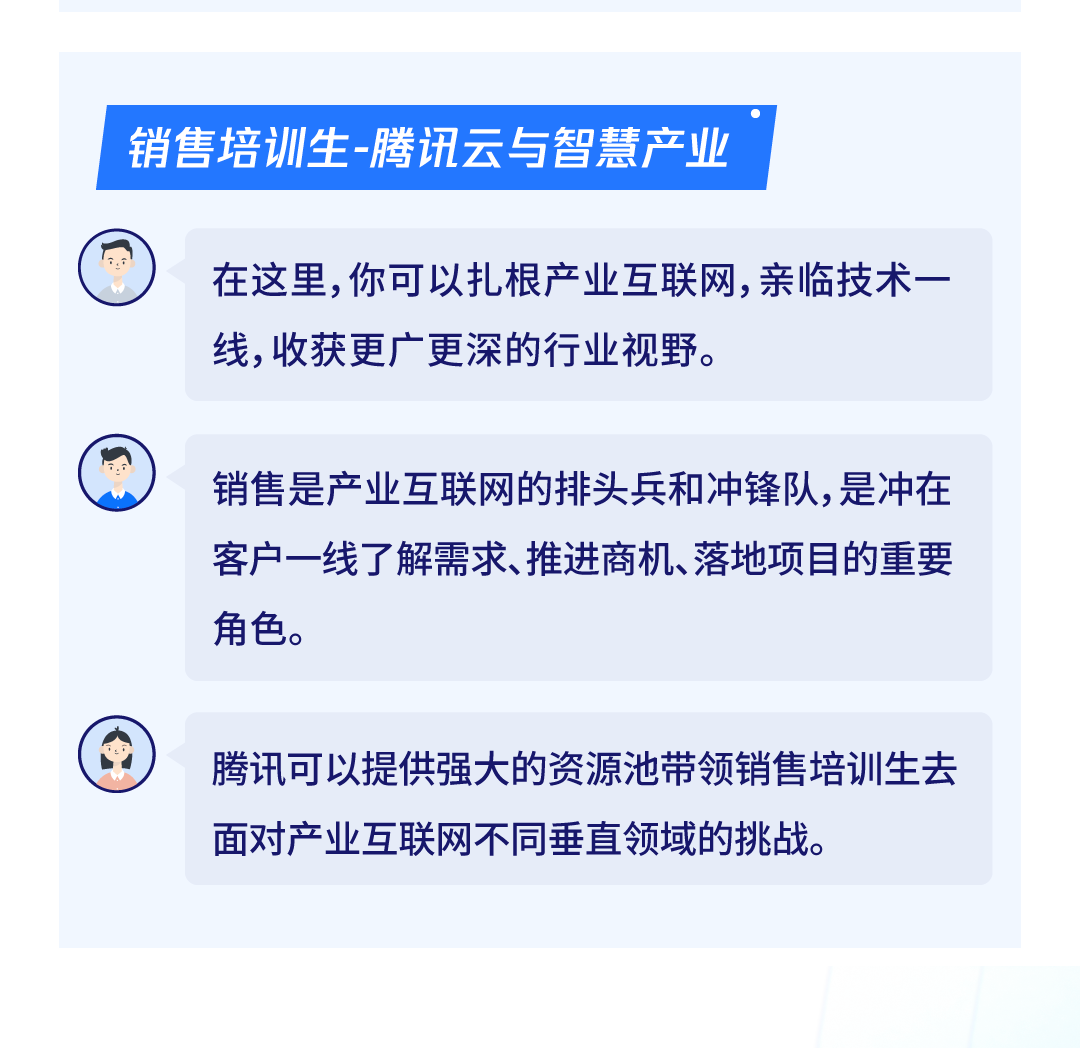 销售培训生-腾讯云与智慧产业

在这里，你可以扎根产业互联网，亲临技术一线，收获更广更深的行业视野。

销售是产业互联网的排头兵和冲锋队，是冲在客户一线了解需求、推进商机、落地项目的重要角色。

腾讯可以提供强大的资源池带领销售培训生去面对产业互联网不同垂直领域的挑战。